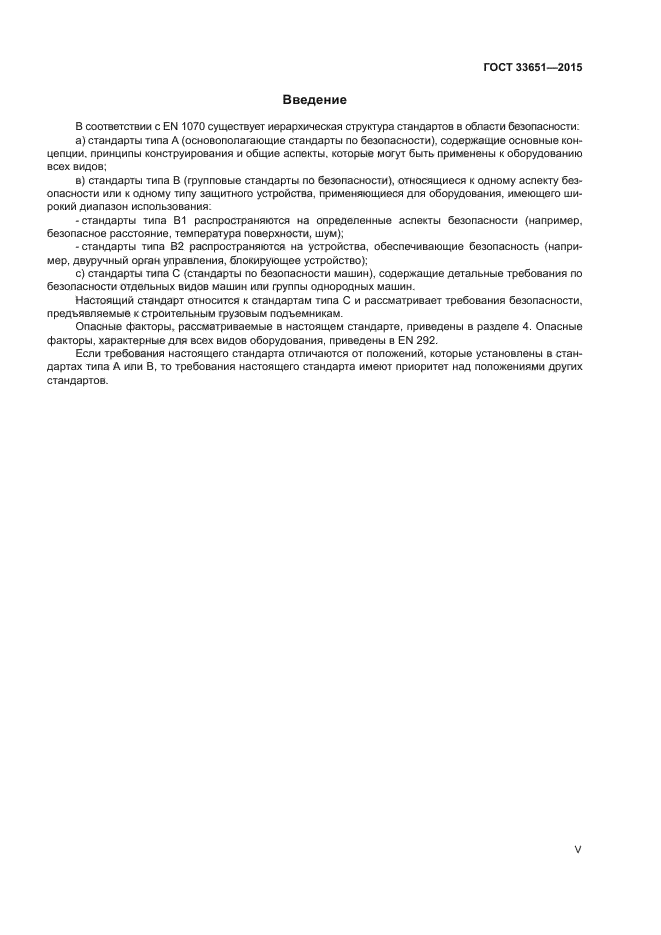 ГОСТ 33651—2015

Введение

В соответствии с EN 1070 существует иерархическая структура стандартов в области безопасности:

а) стандарты типа А (основополагающие стандарты по безопасности), содержащие основные концепции, принципы конструирования и общие аспекты, которые могут быть применены к оборудованию всех видов;

в) стандарты типа В (групповые стандарты по безопасности), относящиеся к одному аспекту безопасности или к одному типу защитного устройства, применяющиеся для оборудования, имеющего широкий диапазон использования:

- стандарты типа В1 распространяются на определенные аспекты безопасности (например, безопасное расстояние, температура поверхности, шум);

- стандарты типа В2 распространяются на устройства, обеспечивающие безопасность (например, двуручный орган управления, блокирующее устройство);

с) стандарты типа С (стандарты по безопасности машин), содержащие детальные требования по безопасности отдельных видов машин или группы однородных машин.

Настоящий стандарт относится к стандартам типа С и рассматривает требования безопасности, предъявляемые к строительным грузовым подъемникам.

Опасные факторы, рассматриваемые в настоящем стандарте, приведены в разделе 4. Опасные факторы, характерные для всех видов оборудования, приведены в EN 292.

Если требования настоящего стандарта отличаются от положений, которые установлены в стандартах типа А или В, то требования настоящего стандарта имеют приоритет над положениями других стандартов.

V